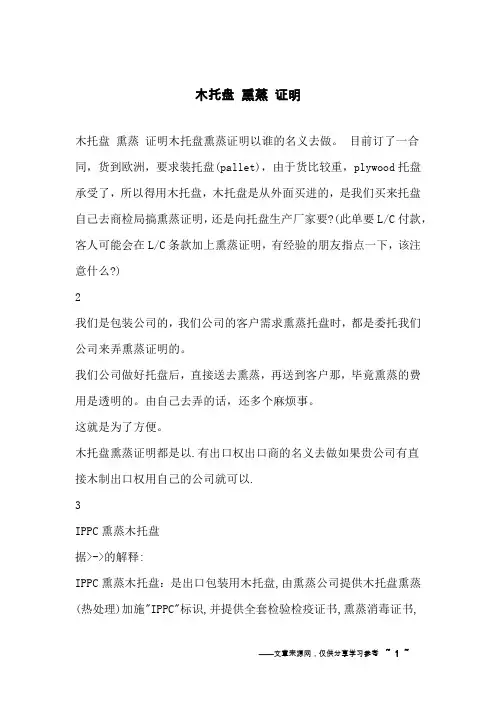 木托盘 熏蒸 证明

木托盘 熏蒸 证明木托盘熏蒸证明以谁的名义去做。 目前订了一合同，货到欧洲，要求装托盘(pallet)，由于货比较重，plywood托盘承受了，所以得用木托盘，木托盘是从外面买进的，是我们买来托盘自己去商检局搞熏蒸证明，还是向托盘生产厂家要?(此单要L/C付款，客人可能会在L/C条款加上熏蒸证明，有经验的朋友指点一下，该注意什么?)

2

我们是包装公司的，我们公司的客户需求熏蒸托盘时，都是委托我们公司来弄熏蒸证明的。

我们公司做好托盘后，直接送去熏蒸，再送到客户那，毕竟熏蒸的费用是透明的。由自己去弄的话，还多个麻烦事。

这就是为了方便。

木托盘熏蒸证明都是以.有出口权出口商的名义去做如果贵公司有直接木制出口权用自己的公司就可以.

3

IPPC熏蒸木托盘

据>->的解释:

IPPC熏蒸木托盘：是出口包装用木托盘,由熏蒸公司提供木托盘熏蒸(热处理)加施"IPPC"标识,并提供全套检验检疫证书,熏蒸消毒证书,

——文章来源网，仅供分享学习参考 ~ 1 ~